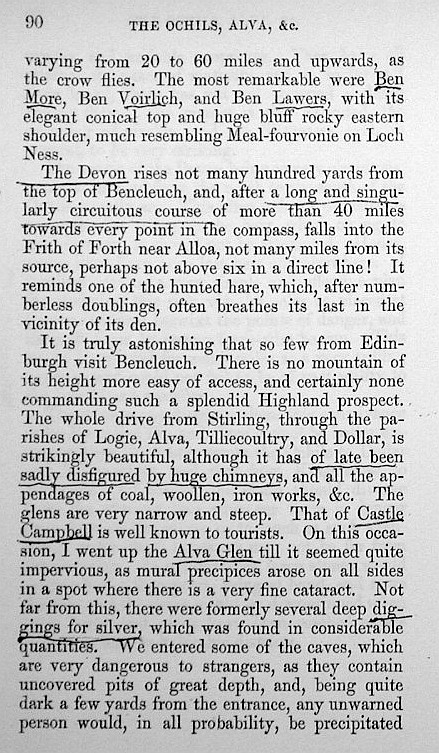 90 THE OCHILS, ALVA, &c.

varying from 20 to 60 miles and upwards, as the crow flies. The most remarkable were Ben More, Ben Voirlich, and Ben Lawers, with its elegant conical top and huge bluff rocky eastern shoulder, much resembling Meal-fourvonie on Loch Ness.

The Devon rises not many hundred yards from the top of Bencleuch, and, after a long and singularly circuitous course of more than 40 miles towards every point in the compass, falls into the Frith of Forth near Alloa, not many miles from its source, perhaps not above six in a direct line! It reminds one of the hunted hare, which, after numberless doublings, often breathes its last in the vicinity of its den.

It is truly astonishing that so few from Edinburgh visit Bencleuch. There is no mountain of its height more easy of access, and certainly none commanding such a splendid Highland prospect. The whole drive from Stirling, through the parishes of Logie, Alva, Tilliecoultry, and Dollar, is strikingly beautiful, although it has of late been sadly disfigured by huge chimneys, and all the appendages of coal, woollen, iron works, &c. The glens are very narrow and steep. That of Castle Campbell is well known to tourists. On this occasion, I went up the Alva Glen till it seemed quite impervious, as mural precipices arose on all sides in a spot where there is a very fine cataract. Not far from this, there were formerly several deep diggings for silver, which was found in considerable quantities. We entered some of the caves, which are very dangerous to strangers, as they contain uncovered pits of great depth, and, being quite dark a few yards from the entrance, any unwarned person would, in all probability, be precipitated